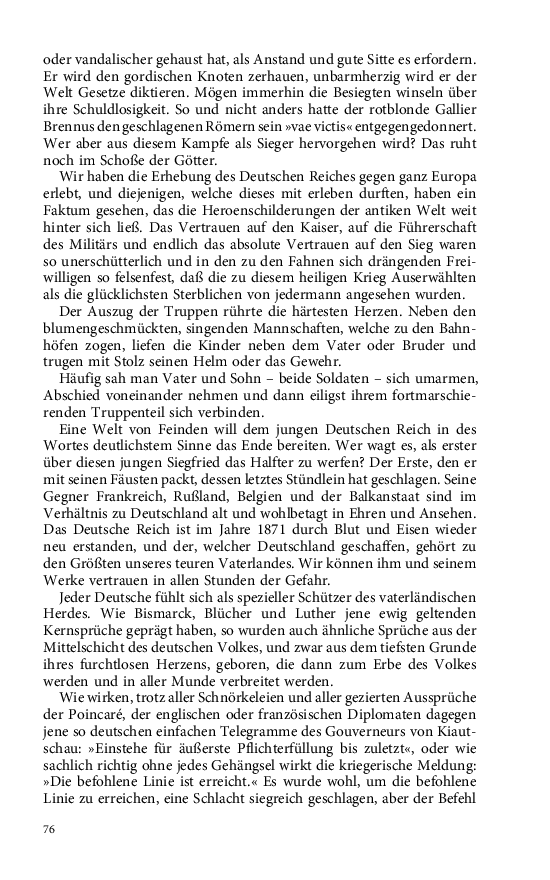 oder vandalischer gehaust hat, als Anstand und gute Sitte es erfordern. Er wird den gordischen Knoten zerhauen, unbarmherzig wird er der Welt Gesetze diktieren. Mögen immerhin die Besiegten winseln über ihre Schuldlosigkeit. So und nicht anders hatte der rotblonde Gallier Brennus den geschlagenen Römern sein »vae victis« entgegengedonnert. Wer aber aus diesem Kampfe als Sieger hervorgehen wird? Das ruht noch im Schoße der Götter.

Wir haben die Erhebung des Deutschen Reiches gegen ganz Europa erlebt, und diejenigen, welche dieses mit erleben durften, haben ein Faktum gesehen, das die Heroenschilderungen der antiken Welt weit hinter sich ließ. Das Vertrauen auf den Kaiser, auf die Führerschaft des Militärs und endlich das absolute Vertrauen auf den Sieg waren so unerschütterlich und in den zu den Fahnen sich drängenden Freiwilligen so felsenfest, daß die zu diesem heiligen Krieg Auserwählten als die glücklichsten Sterblichen von jedermann angesehen wurden.

Der Auszug der Truppen rührte die härtesten Herzen. Neben den blumengeschmückten, singenden Mannschaften, welche zu den Bahnhöfen zogen, liefen die Kinder neben dem Vater oder Bruder und trugen mit Stolz seinen Helm oder das Gewehr.

Häufig sah man Vater und Sohn – beide Soldaten – sich umarmen, Abschied voneinander nehmen und dann eiligst ihrem fortmarschierenden Truppenteil sich verbinden.

Eine Welt von Feinden will dem jungen Deutschen Reich in des Wortes deutlichstem Sinne das Ende bereiten. Wer wagt es, als erster über diesen jungen Siegfried das Halfter zu werfen? Der Erste, den er mit seinen Fäusten packt, dessen letztes Stündlein hat geschlagen. Seine Gegner Frankreich, Rußland, Belgien und der Balkanstaat sind im Verhältnis zu Deutschland alt und wohlbetagt in Ehren und Ansehen. Das Deutsche Reich ist im Jahre 1871 durch Blut und Eisen wieder neu erstanden, und der, welcher Deutschland geschaffen, gehört zu den Größten unseres teuren Vaterlandes. Wir können ihm und seinem Werke vertrauen in allen Stunden der Gefahr.

Jeder Deutsche fühlt sich als spezieller Schützer des vaterländischen Herdes. Wie Bismarck, Blücher und Luther jene ewig geltenden Kernsprüche geprägt haben, so wurden auch ähnliche Sprüche aus der Mittelschicht des deutschen Volkes, und zwar aus dem tiefsten Grunde ihres furchtlosen Herzens, geboren, die dann zum Erbe des Volkes werden und in aller Munde verbreitet werden.

Wie wirken, trotz aller Schnörkeleien und aller gezierten Aussprüche der Poincaré, der englischen oder französischen Diplomaten dagegen jene so deutschen einfachen Telegramme des Gouverneurs von Kiautschau: »Einstehe für äußerste Pflichterfüllung bis zuletzt«, oder wie sachlich richtig ohne jedes Gehängsel wirkt die kriegerische Meldung: »Die befohlene Linie ist erreicht.« Es wurde wohl, um die befohlene Linie zu erreichen, eine Schlacht siegreich geschlagen, aber der Befehl

76